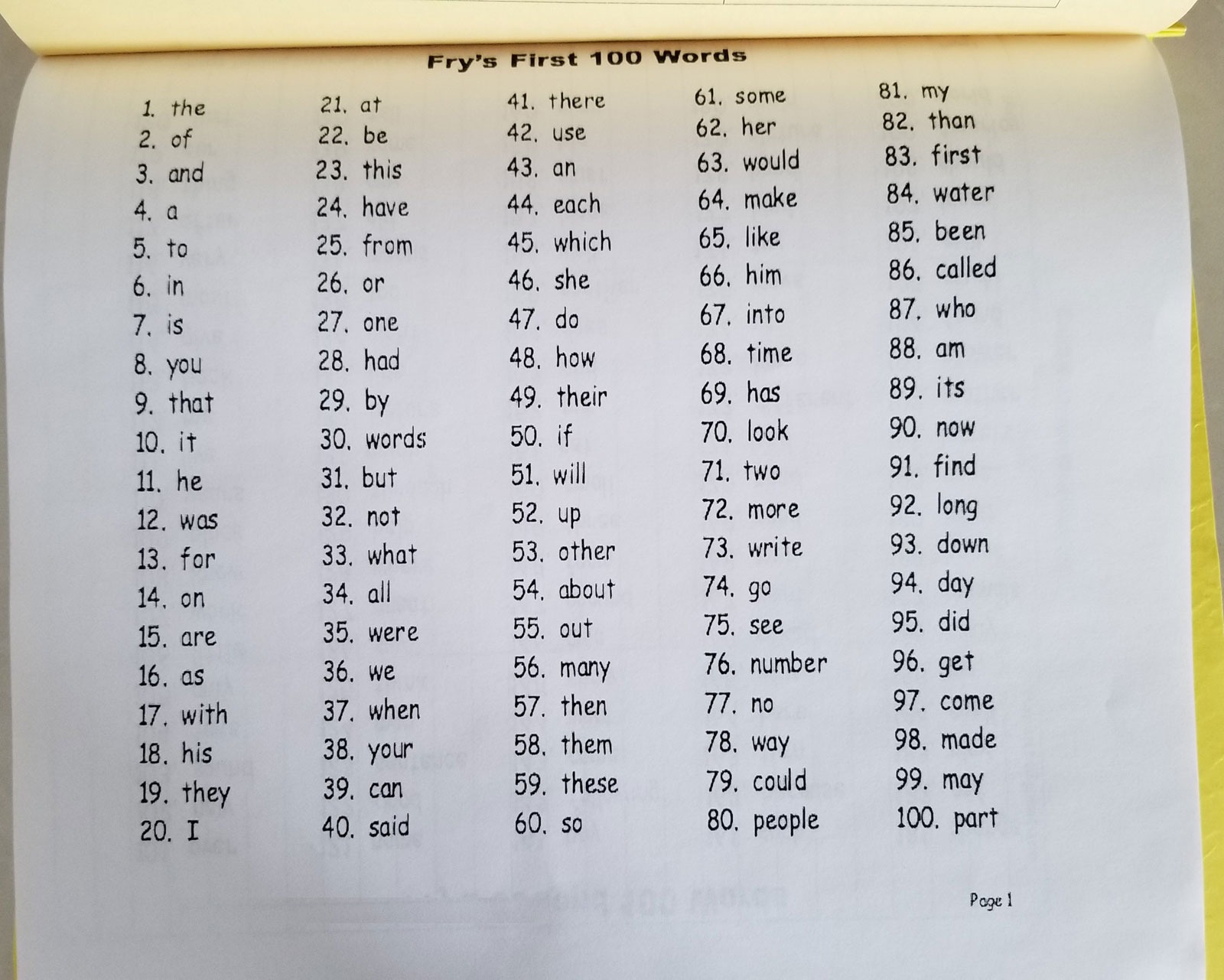 Fry's First 100 Words

1. the
2. of
3. and
4. a
5. to
6. in
7. is
8. you
9. that
10. it
11. he
12. was
13. for
14. on
15. are
16. as
17. with
18. his
19. they
20. I

21. at
22. be
23. this
24. have
25. from
26. or
27. one
28. had
29. by
30. words
31. but
32. not
33. what
34. all
35. were
36. we
37. when
38. your
39. can
40. said

41. there
42. use
43. an
44. each
45. which
46. she
47. do
48. how
49. their
50. if
51. will
52. up
53. other
54. about
55. out
56. many
57. then
58. them
59. these
60. so

61. some
62. her
63. would
64. make
65. like
66. him
67. into
68. time
69. has
70. look
71. two
72. more
73. write
74. go
75. see
76. number
77. no
78. way
79. could
80. people

81. my
82. than
83. first
84. water
85. been
86. called
87. who
88. am
89. its
90. now
91. find
92. long
93. down
94. day
95. did
96. get
97. come
98. made
99. may
100. part

Page 1